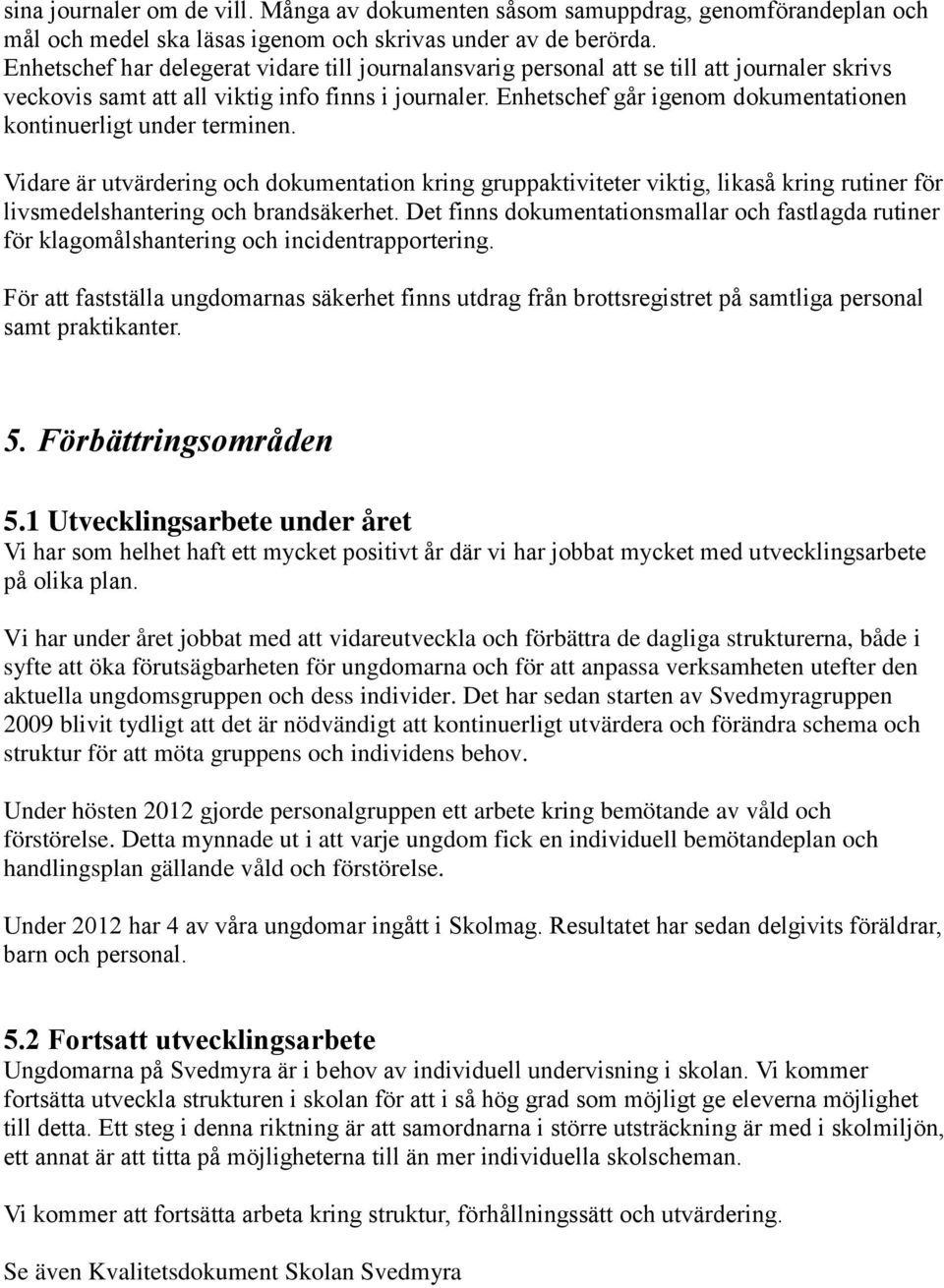 sina journaler om de vill. Många av dokumenten såsom samuppdrag, genomförandeplan och mål och medel ska läsas igenom och skrivas under av de berörda. Enhetschef har delegerat vidare till journalansvarig personal att se till att journaler skrivs veckovis samt att all viktig info finns i journaler. Enhetschef går igenom dokumentationen kontinuerligt under terminen.

Vidare är utvärdering och dokumentation kring gruppaktiviteter viktig, likaså kring rutiner för livsmedelshantering och brandsäkerhet. Det finns dokumentationsmallar och fastlagda rutiner för klagomålshantering och incidentrapportering.

För att fastställa ungdomarnas säkerhet finns utdrag från brottsregistret på samtliga personal samt praktikanter.

5. Förbättringsområden

5.1 Utvecklingsarbete under året
Vi har som helhet haft ett mycket positivt år där vi har jobbat mycket med utvecklingsarbete på olika plan.

Vi har under året jobbat med att vidareutveckla och förbättra de dagliga strukturerna, både i syfte att öka förutsägbarheten för ungdomarna och för att anpassa verksamheten utefter den aktuella ungdomsgruppen och dess individer. Det har sedan starten av Svedmyragruppen 2009 blivit tydligt att det är nödvändigt att kontinuerligt utvärdera och förändra schema och struktur för att möta gruppens och individens behov.

Under hösten 2012 gjorde personalgruppen ett arbete kring bemötande av våld och förstörelse. Detta mynnade ut i att varje ungdom fick en individuell bemötandeplan och handlingsplan gällande våld och förstörelse.

Under 2012 har 4 av våra ungdomar ingått i Skolmag. Resultatet har sedan delgivits föräldrar, barn och personal.

5.2 Fortsatt utvecklingsarbete
Ungdomarna på Svedmyra är i behov av individuell undervisning i skolan. Vi kommer fortsätta utveckla strukturen i skolan för att i så hög grad som möjligt ge eleverna möjlighet till detta. Ett steg i denna riktning är att samordnarna i större utsträckning är med i skolmiljön, ett annat är att titta på möjligheterna till än mer individuella skolscheman.

Vi kommer att fortsätta arbeta kring struktur, förhållningssätt och utvärdering.

Se även Kvalitetsdokument Skolan Svedmyra